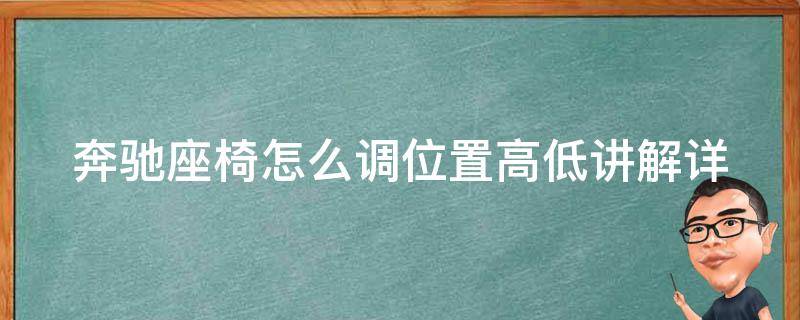 奔驰座椅怎么调位置高低讲解详